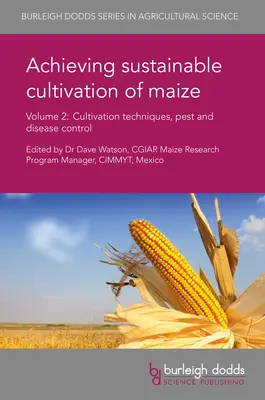 BURLEIGH DODDS SERIES IN AGRICULTURAL SCIENCE

Achieving sustainable cultivation of maize

Volume 2: Cultivation techniques, pest and disease control

Edited by Dr Dave Watson, CGIAR Maize Research Program Manager, CIMMYT, Mexico

bd burleigh dodds SCIENCE PUBLISHING